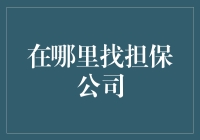 在哪里找担保公司